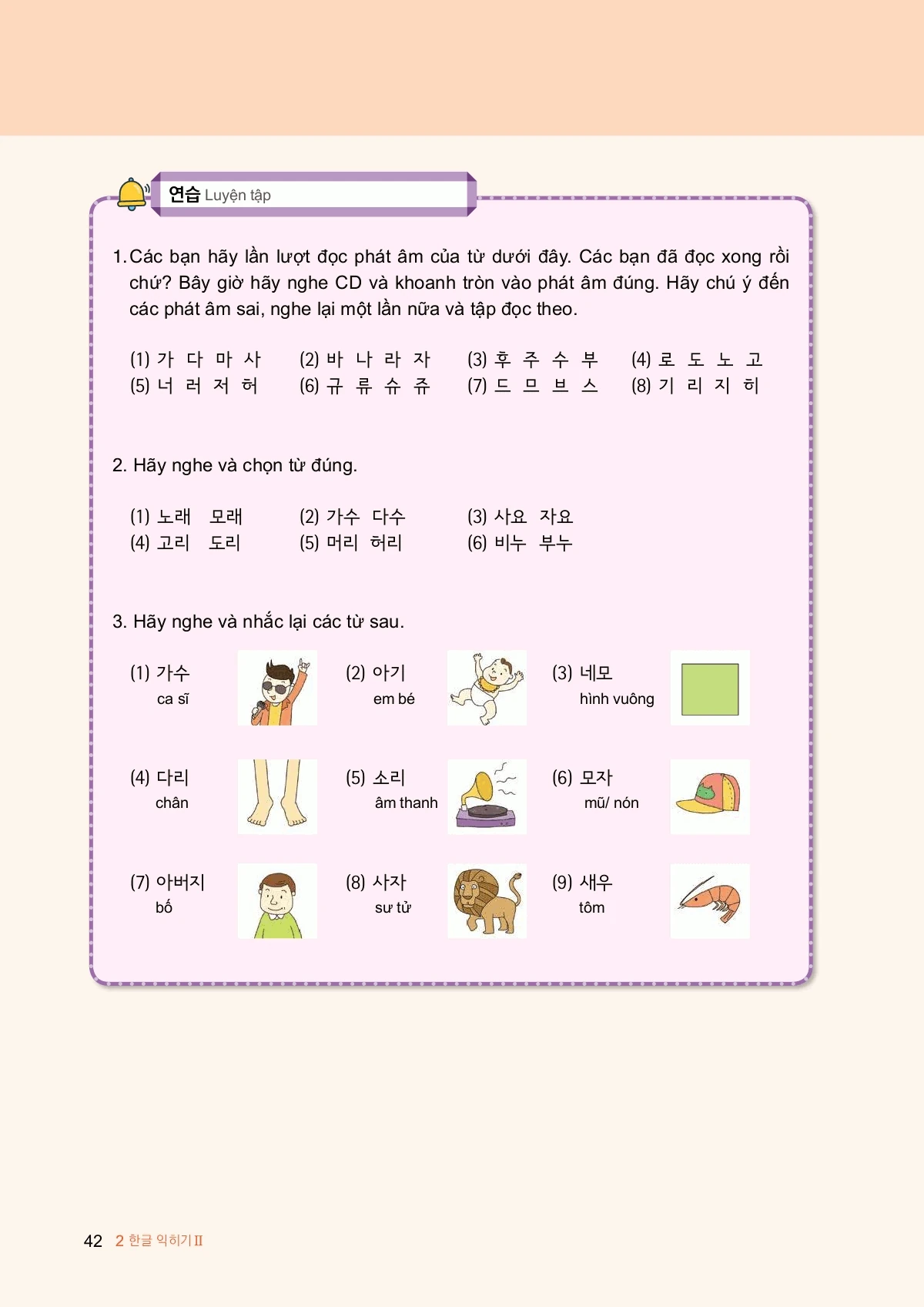 연습 Luyện tập

1. Các bạn hãy lần lượt đọc phát âm của từ dưới đây. Các bạn đã đọc xong rồi chứ? Bây giờ hãy nghe CD và khoanh tròn vào phát âm đúng. Hãy chú ý đến các phát âm sai, nghe lại một lần nữa và tập đọc theo.

(1) 가 다 마 사　(2) 바 나 라 자　(3) 후 주 수 부　(4) 로 도 노 고
(5) 너 러 저 허　(6) 규 류 슈 쥬　(7) 드 므 브 스　(8) 기 리 지 히

2. Hãy nghe và chọn từ đúng.

(1) 노래　모래　(2) 가수　다수　(3) 사요　자요
(4) 고리　도리　(5) 머리　허리　(6) 비누　부누

3. Hãy nghe và nhắc lại các từ sau.

(1) 가수 ca sĩ　(2) 아기 em bé　(3) 네모 hình vuông
(4) 다리 chân　(5) 소리 âm thanh　(6) 모자 mũ/ nón
(7) 아버지 bố　(8) 사자 sư tử　(9) 새우 tôm

42　2 한글 익히기 II